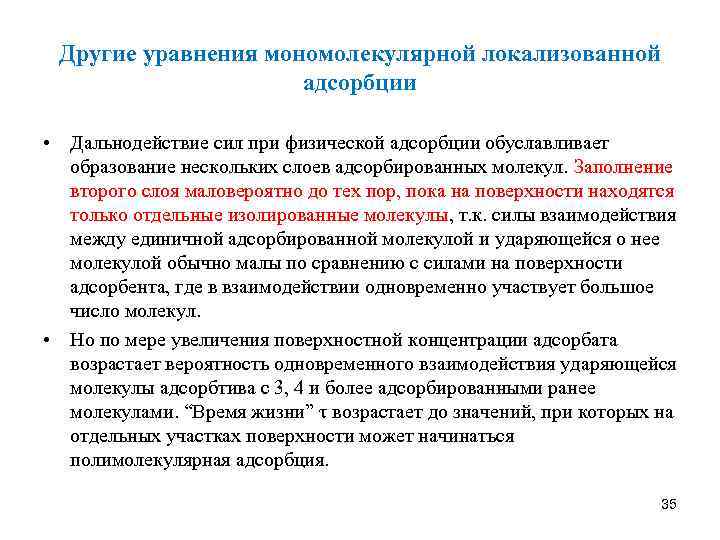 Другие уравнения мономолекулярной локализованной адсорбции

• Дальнодействие сил при физической адсорбции обуславливает образование нескольких слоев адсорбированных молекул. Заполнение второго слоя маловероятно до тех пор, пока на поверхности находятся только отдельные изолированные молекулы, т.к. силы взаимодействия между единичной адсорбированной молекулой и ударяющейся о нее молекулой обычно малы по сравнению с силами на поверхности адсорбента, где в взаимодействии одновременно участвует большое число молекул.

• Но по мере увеличения поверхностной концентрации адсорбата возрастает вероятность одновременного взаимодействия ударяющейся молекулы адсорбтива с 3, 4 и более адсорбированными ранее молекулами. “Время жизни” τ возрастает до значений, при которых на отдельных участках поверхности может начинаться полимолекулярная адсорбция.

35